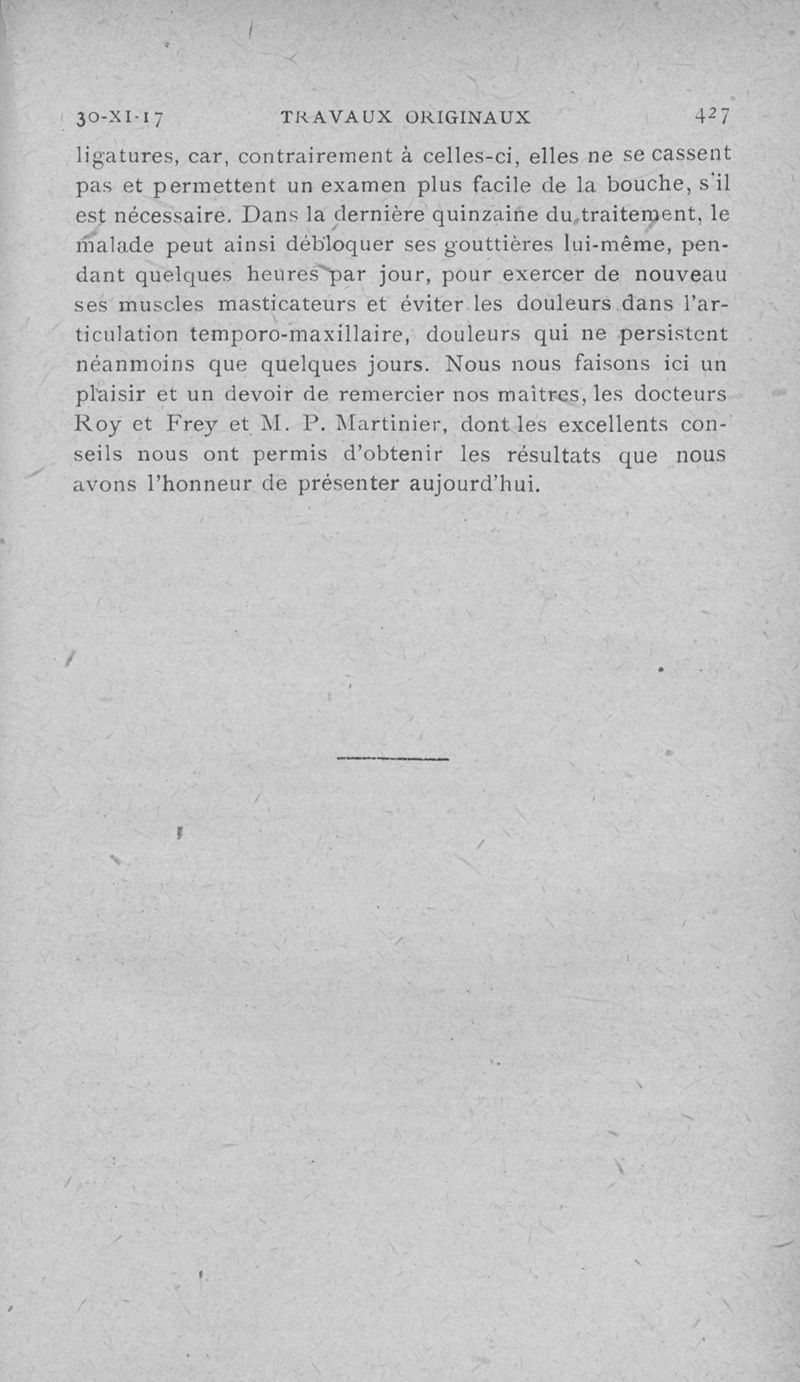 30-XI-17 TRAVAUX ORIGINAUX 427

ligatures, car, contrairement à celles-ci, elles ne se cassent pas et permettent un examen plus facile de la bouche, s'il est nécessaire. Dans la dernière quinzaine du traitement, le malade peut ainsi débloquer ses gouttières lui-même, pendant quelques heures par jour, pour exercer de nouveau ses muscles masticateurs et éviter les douleurs dans l'articulation temporo-maxillaire, douleurs qui ne persistent néanmoins que quelques jours. Nous nous faisons ici un plaisir et un devoir de remercier nos maîtres, les docteurs Roy et Frey et M. P. Martinier, dont les excellents conseils nous ont permis d'obtenir les résultats que nous avons l'honneur de présenter aujourd'hui.